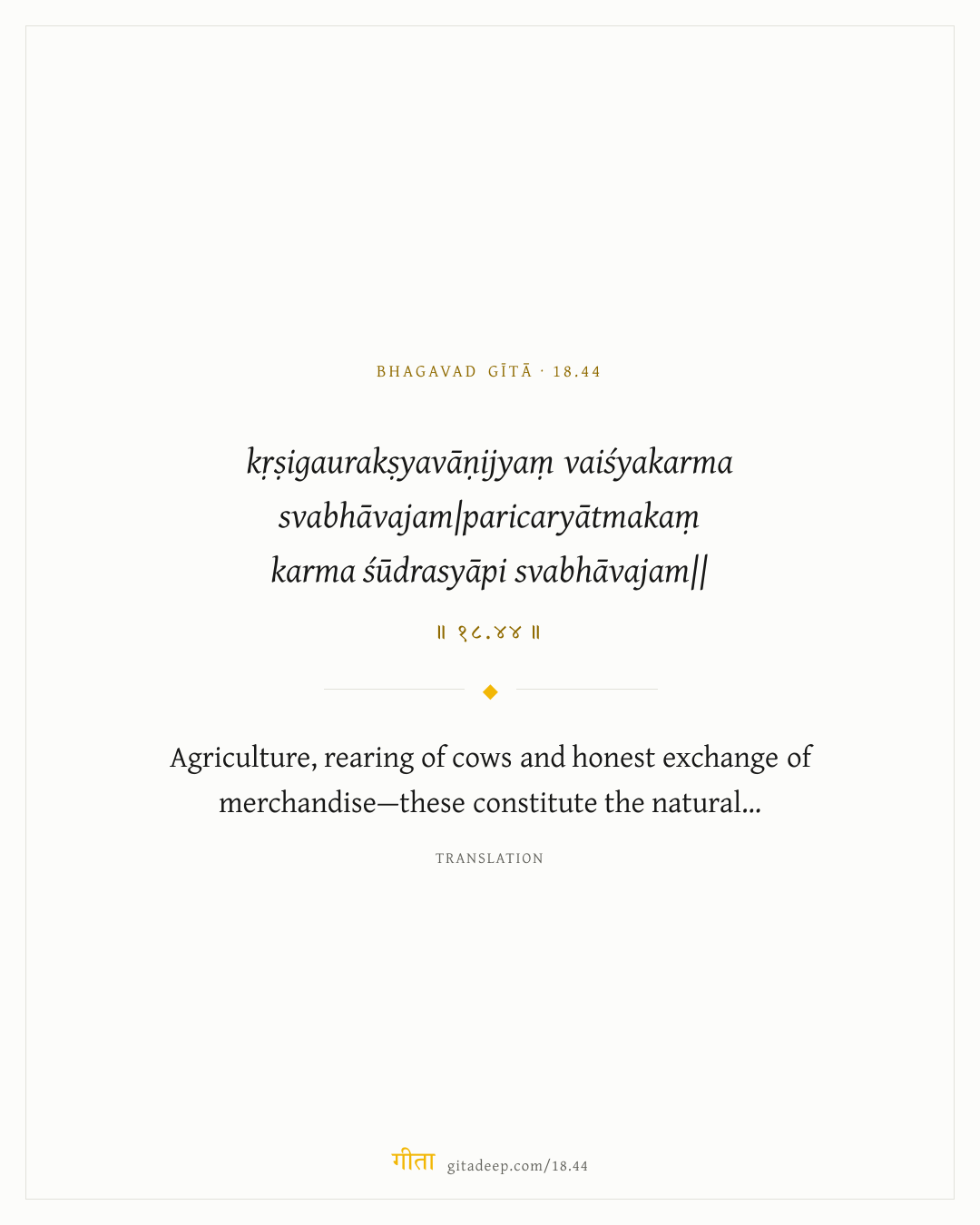 BHAGAVAD GĪTĀ · 18.44

kṛṣigaurakṣyavāṇijyaṃ vaiśyakarma svabhāvajam|paricaryātmakaṃ karma śūdrasyāpi svabhāvajam||

॥ १८.४४ ॥

Agriculture, rearing of cows and honest exchange of merchandise—these constitute the natural...

TRANSLATION

गीता gitadeep.com/18.44